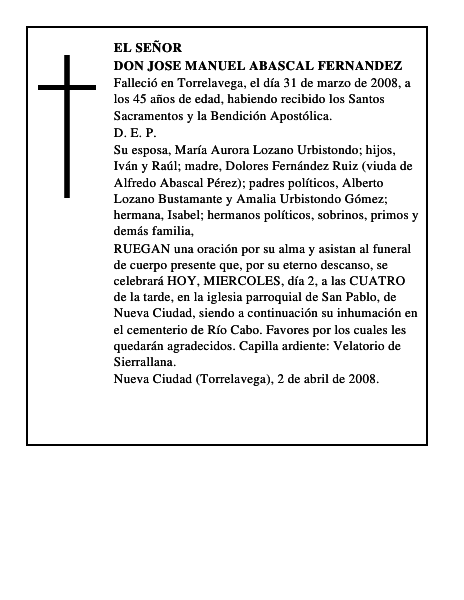 EL SEÑOR
DON JOSE MANUEL ABASCAL FERNANDEZ

Falleció en Torrelavega, el día 31 de marzo de 2008, a los 45 años de edad, habiendo recibido los Santos Sacramentos y la Bendición Apostólica.

D. E. P.

Su esposa, María Aurora Lozano Urbistondo; hijos, Iván y Raúl; madre, Dolores Fernández Ruiz (viuda de Alfredo Abascal Pérez); padres políticos, Alberto Lozano Bustamante y Amalia Urbistondo Gómez; hermana, Isabel; hermanos políticos, sobrinos, primos y demás familia,

RUEGAN una oración por su alma y asistan al funeral de cuerpo presente que, por su eterno descanso, se celebrará HOY, MIERCOLES, día 2, a las CUATRO de la tarde, en la iglesia parroquial de San Pablo, de Nueva Ciudad, siendo a continuación su inhumación en el cementerio de Río Cabo. Favores por los cuales les quedarán agradecidos. Capilla ardiente: Velatorio de Sierrallana.

Nueva Ciudad (Torrelavega), 2 de abril de 2008.